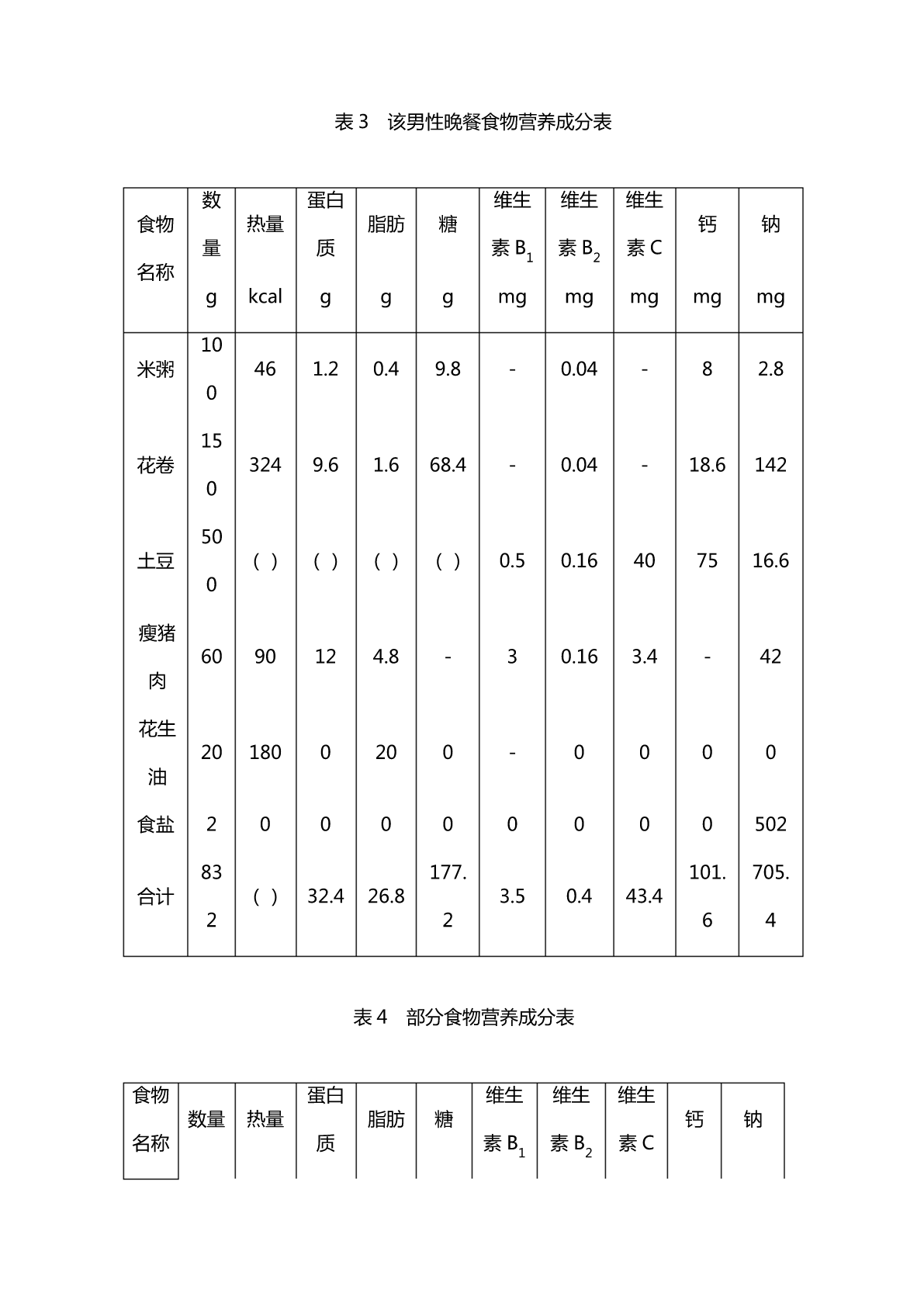 表 3　该男性晚餐食物营养成分表

| 食物名称 | 数量 g | 热量 kcal | 蛋白质 g | 脂肪 g | 糖 g | 维生素 $B_1$ mg | 维生素 $B_2$ mg | 维生素 C mg | 钙 mg | 钠 mg |
|---|---|---|---|---|---|---|---|---|---|---|
| 米粥 | 100 | 46 | 1.2 | 0.4 | 9.8 | - | 0.04 | - | 8 | 2.8 |
| 花卷 | 150 | 324 | 9.6 | 1.6 | 68.4 | - | 0.04 | - | 18.6 | 142 |
| 土豆 | 500 | （ ） | （ ） | （ ） | （ ） | 0.5 | 0.16 | 40 | 75 | 16.6 |
| 瘦猪肉 | 60 | 90 | 12 | 4.8 | - | 3 | 0.16 | 3.4 | - | 42 |
| 花生油 | 20 | 180 | 0 | 20 | 0 | - | 0 | 0 | 0 | 0 |
| 食盐 | 2 | 0 | 0 | 0 | 0 | 0 | 0 | 0 | 0 | 502 |
| 合计 | 832 | （ ） | 32.4 | 26.8 | 177.2 | 3.5 | 0.4 | 43.4 | 101.6 | 705.4 |

表 4　部分食物营养成分表

| 食物名称 | 数量 | 热量 | 蛋白质 | 脂肪 | 糖 | 维生素 $B_1$ | 维生素 $B_2$ | 维生素 C | 钙 | 钠 |
|---|---|---|---|---|---|---|---|---|---|---|